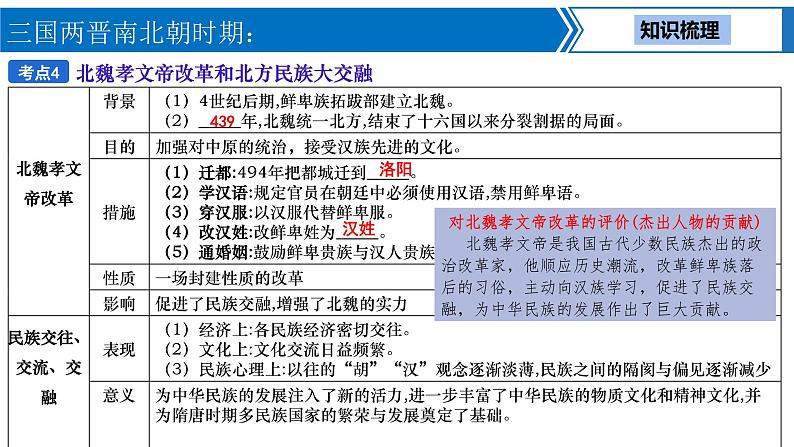 三国两晋南北朝时期：

知识梳理

考点4 北魏孝文帝改革和北方民族大交融

| | | |
|---|---|---|
| 北魏孝文帝改革 | 背景 | （1）4世纪后期，鲜卑族拓跋部建立北魏。<br>（2）439年，北魏统一北方，结束了十六国以来分裂割据的局面。 |
| | 目的 | 加强对中原的统治，接受汉族先进的文化。 |
| | 措施 | （1）迁都：494年把都城迁到洛阳。<br>（2）学汉语：规定官员在朝廷中必须使用汉语，禁用鲜卑语。<br>（3）穿汉服：以汉服代替鲜卑服。<br>（4）改汉姓：改鲜卑姓为汉姓。<br>（5）通婚姻：鼓励鲜卑贵族与汉人贵族 |
| | 性质 | 一场封建性质的改革 |
| | 影响 | 促进了民族交融，增强了北魏的实力 |
| 民族交往、交流、交融 | 表现 | （1）经济上：各民族经济密切交往。<br>（2）文化上：文化交流日益频繁。<br>（3）民族心理上：以往的“胡”“汉”观念逐渐淡薄，民族之间的隔阂与偏见逐渐减少 |
| | 意义 | 为中华民族的发展注入了新的活力，进一步丰富了中华民族的物质文化和精神文化，并为隋唐时期多民族国家的繁荣与发展奠定了基础。 |

对北魏孝文帝改革的评价（杰出人物的贡献）
北魏孝文帝是我国古代少数民族杰出的政治改革家，他顺应历史潮流，改革鲜卑族落后的习俗，主动向汉族学习，促进了民族交融，为中华民族的发展作出了巨大贡献。